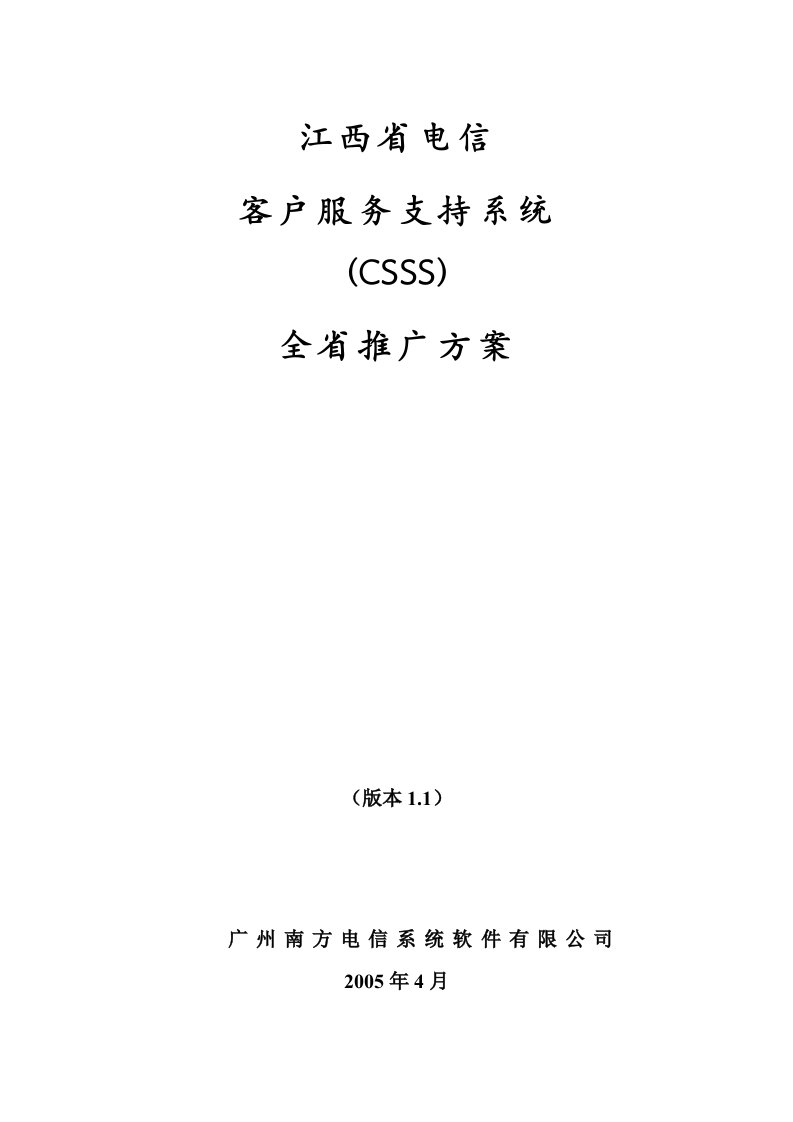 江西省电信

客户服务支持系统

(CSSS)

全省推广方案

（版本 1.1）

广州南方电信系统软件有限公司

2005 年 4 月